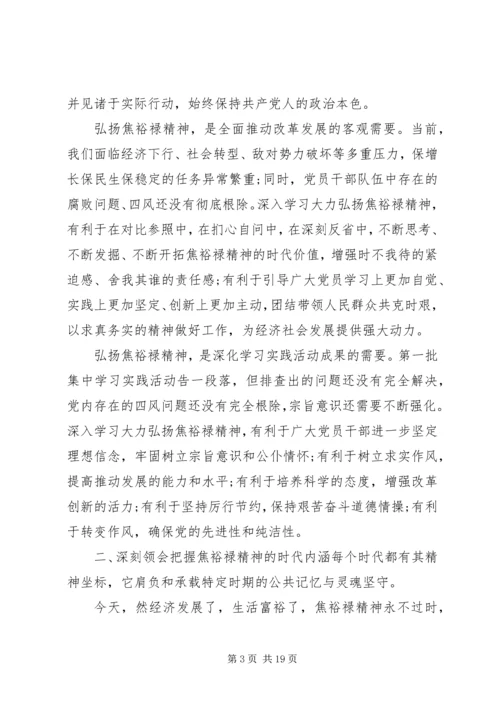 并见诸于实际行动，始终保持共产党人的政治本色。

弘扬焦裕禄精神，是全面推动改革发展的客观需要。当前，我们面临经济下行、社会转型、敌对势力破坏等多重压力，保增长保民生保稳定的任务异常繁重;同时，党员干部队伍中存在的腐败问题、四风还没有彻底根除。深入学习大力弘扬焦裕禄精神，有利于在对比参照中，在扪心自问中，在深刻反省中，不断思考、不断发掘、不断开拓焦裕禄精神的时代价值，增强时不我待的紧迫感、舍我其谁的责任感;有利于引导广大党员学习上更加自觉、实践上更加坚定、创新上更加主动，团结带领人民群众共克时艰，以求真务实的精神做好工作，为经济社会发展提供强大动力。

弘扬焦裕禄精神，是深化学习实践活动成果的需要。第一批集中学习实践活动告一段落，但排查出的问题还没有完全解决，党内存在的四风问题还没有完全根除，宗旨意识还需要不断强化。深入学习大力弘扬焦裕禄精神，有利于广大党员干部进一步坚定理想信念，牢固树立宗旨意识和公仆情怀;有利于树立求实作风，提高推动发展的能力和水平;有利于培养科学的态度，增强改革创新的活力;有利于坚持厉行节约，保持艰苦奋斗道德情操;有利于转变作风，确保党的先进性和纯洁性。

二、深刻领会把握焦裕禄精神的时代内涵每个时代都有其精神坐标，它肩负和承载特定时期的公共记忆与灵魂坚守。

今天，然经济发展了，生活富裕了，焦裕禄精神永不过时，

第 3 页 共 19 页